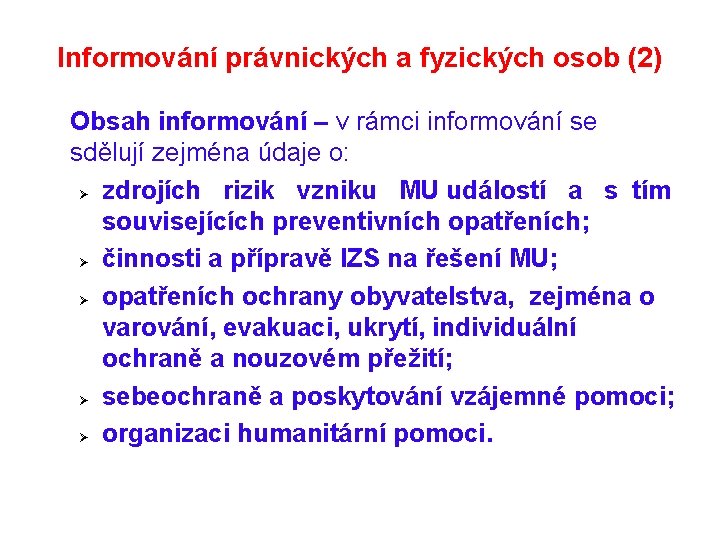 Informování právnických a fyzických osob (2)

Obsah informování – v rámci informování se sdělují zejména údaje o:

➢ zdrojích rizik vzniku MU událostí a s tím souvisejících preventivních opatřeních;
➢ činnosti a přípravě IZS na řešení MU;
➢ opatřeních ochrany obyvatelstva, zejména o varování, evakuaci, ukrytí, individuální ochraně a nouzovém přežití;
➢ sebeochraně a poskytování vzájemné pomoci;
➢ organizaci humanitární pomoci.